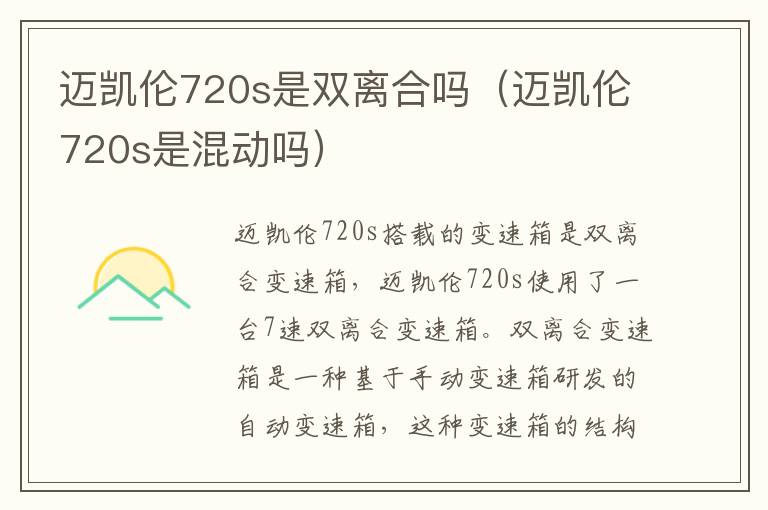 迈凯伦720s是双离合吗（迈凯伦720s是混动吗）

迈凯伦720s搭载的变速箱是双离合变速箱，迈凯伦720s使用了一台7速双离合变速箱。双离合变速箱是一种基于手动变速箱研发的自动变速箱，这种变速箱的结构